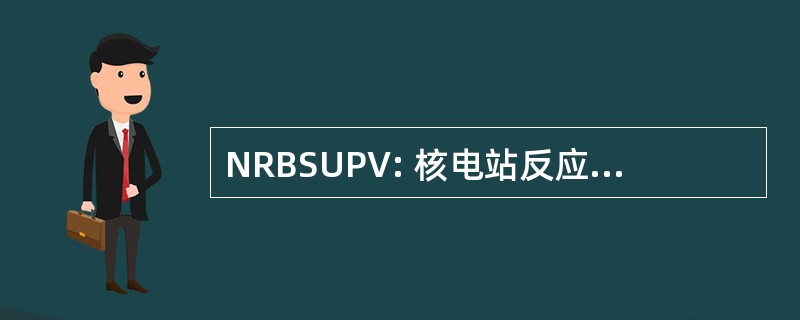 NRBSUPV: 核电站反应...